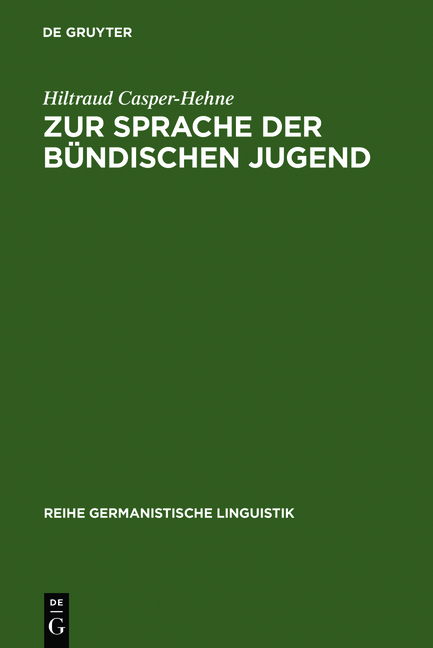 DE GRUYTER

Hiltraud Casper-Hehne

ZUR SPRACHE DER BÜNDISCHEN JUGEND

REIHE GERMANISTISCHE LINGUISTIK

DE
G